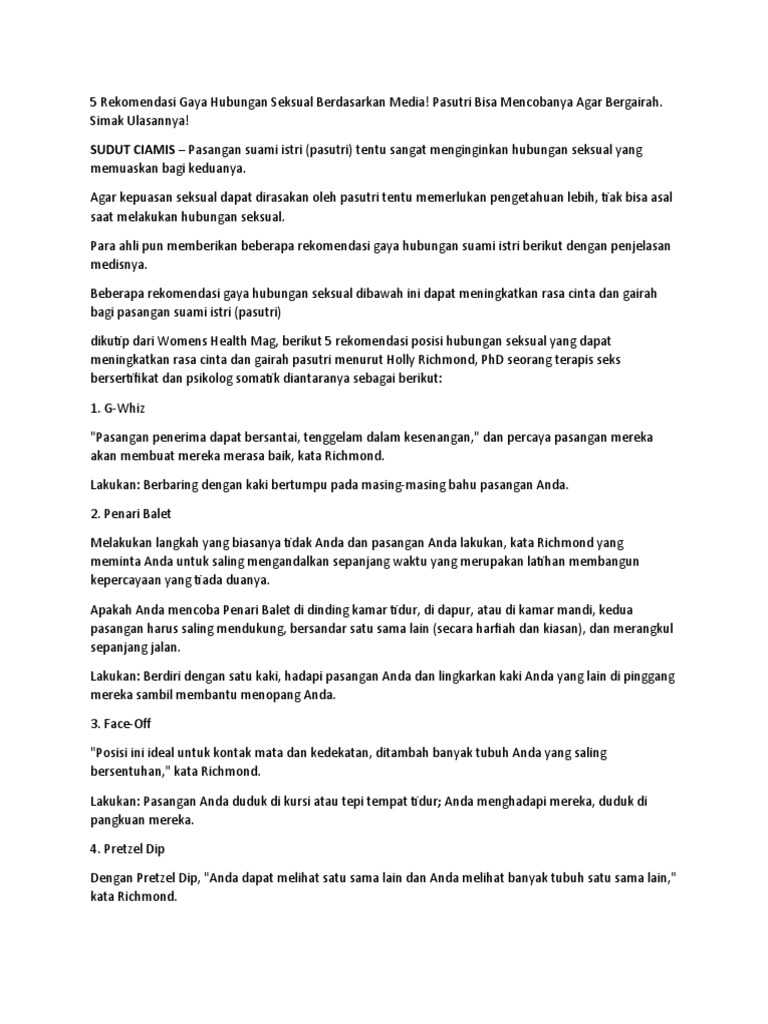 5 Rekomendasi Gaya Hubungan Seksual Berdasarkan Media! Pasutri Bisa Mencobanya Agar Bergairah. Simak Ulasannya!

SUDUT CIAMIS – Pasangan suami istri (pasutri) tentu sangat menginginkan hubungan seksual yang memuaskan bagi keduanya.

Agar kepuasan seksual dapat dirasakan oleh pasutri tentu memerlukan pengetahuan lebih, tiak bisa asal saat melakukan hubungan seksual.

Para ahli pun memberikan beberapa rekomendasi gaya hubungan suami istri berikut dengan penjelasan medisnya.

Beberapa rekomendasi gaya hubungan seksual dibawah ini dapat meningkatkan rasa cinta dan gairah bagi pasangan suami istri (pasutri)

dikutip dari Womens Health Mag, berikut 5 rekomendasi posisi hubungan seksual yang dapat meningkatkan rasa cinta dan gairah pasutri menurut Holly Richmond, PhD seorang terapis seks bersertifikat dan psikolog somatik diantaranya sebagai berikut:

1. G-Whiz

"Pasangan penerima dapat bersantai, tenggelam dalam kesenangan," dan percaya pasangan mereka akan membuat mereka merasa baik, kata Richmond.

Lakukan: Berbaring dengan kaki bertumpu pada masing-masing bahu pasangan Anda.

2. Penari Balet

Melakukan langkah yang biasanya tidak Anda dan pasangan Anda lakukan, kata Richmond yang meminta Anda untuk saling mengandalkan sepanjang waktu yang merupakan latihan membangun kepercayaan yang tiada duanya.

Apakah Anda mencoba Penari Balet di dinding kamar tidur, di dapur, atau di kamar mandi, kedua pasangan harus saling mendukung, bersandar satu sama lain (secara harfiah dan kiasan), dan merangkul sepanjang jalan.

Lakukan: Berdiri dengan satu kaki, hadapi pasangan Anda dan lingkarkan kaki Anda yang lain di pinggang mereka sambil membantu menopang Anda.

3. Face-Off

"Posisi ini ideal untuk kontak mata dan kedekatan, ditambah banyak tubuh Anda yang saling bersentuhan," kata Richmond.

Lakukan: Pasangan Anda duduk di kursi atau tepi tempat tidur; Anda menghadapi mereka, duduk di pangkuan mereka.

4. Pretzel Dip

Dengan Pretzel Dip, "Anda dapat melihat satu sama lain dan Anda melihat banyak tubuh satu sama lain," kata Richmond.